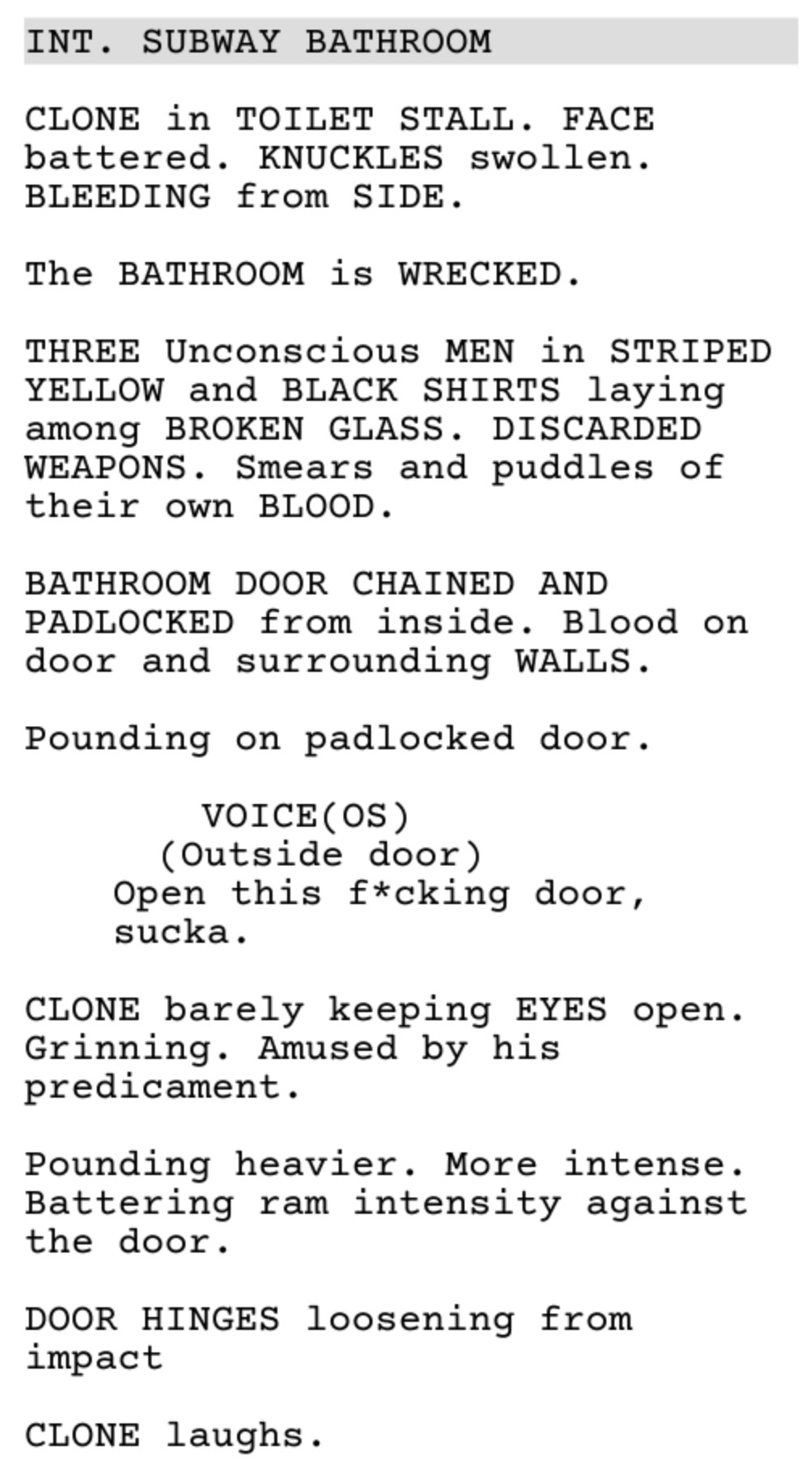 INT. SUBWAY BATHROOM

CLONE in TOILET STALL. FACE battered. KNUCKLES swollen. BLEEDING from SIDE.

The BATHROOM is WRECKED.

THREE Unconscious MEN in STRIPED YELLOW and BLACK SHIRTS laying among BROKEN GLASS. DISCARDED WEAPONS. Smears and puddles of their own BLOOD.

BATHROOM DOOR CHAINED AND PADLOCKED from inside. Blood on door and surrounding WALLS.

Pounding on padlocked door.

VOICE(OS)
(Outside door)
Open this f*cking door, sucka.

CLONE barely keeping EYES open. Grinning. Amused by his predicament.

Pounding heavier. More intense. Battering ram intensity against the door.

DOOR HINGES loosening from impact

CLONE laughs.